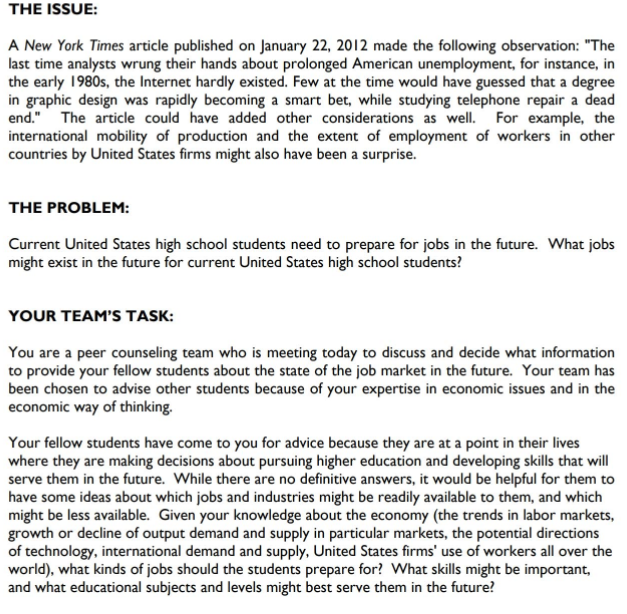 THE ISSUE:

A New York Times article published on January 22, 2012 made the following observation: "The last time analysts wrung their hands about prolonged American unemployment, for instance, in the early 1980s, the Internet hardly existed. Few at the time would have guessed that a degree in graphic design was rapidly becoming a smart bet, while studying telephone repair a dead end." The article could have added other considerations as well. For example, the international mobility of production and the extent of employment of workers in other countries by United States firms might also have been a surprise.

THE PROBLEM:

Current United States high school students need to prepare for jobs in the future. What jobs might exist in the future for current United States high school students?

YOUR TEAM'S TASK:

You are a peer counseling team who is meeting today to discuss and decide what information to provide your fellow students about the state of the job market in the future. Your team has been chosen to advise other students because of your expertise in economic issues and in the economic way of thinking.

Your fellow students have come to you for advice because they are at a point in their lives where they are making decisions about pursuing higher education and developing skills that will serve them in the future. While there are no definitive answers, it would be helpful for them to have some ideas about which jobs and industries might be readily available to them, and which might be less available. Given your knowledge about the economy (the trends in labor markets, growth or decline of output demand and supply in particular markets, the potential directions of technology, international demand and supply, United States firms' use of workers all over the world), what kinds of jobs should the students prepare for? What skills might be important, and what educational subjects and levels might best serve them in the future?